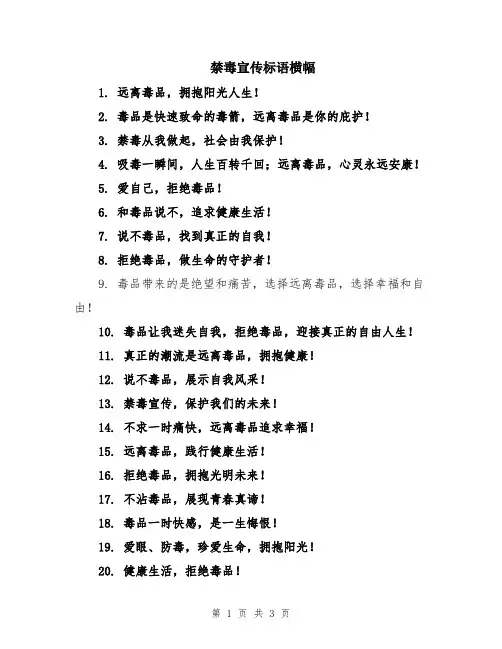 禁毒宣传标语横幅

1. 远离毒品，拥抱阳光人生！

2. 毒品是快速致命的毒箭，远离毒品是你的庇护！

3. 禁毒从我做起，社会由我保护！

4. 吸毒一瞬间，人生百转千回；远离毒品，心灵永远安康！

5. 爱自己，拒绝毒品！

6. 和毒品说不，追求健康生活！

7. 说不毒品，找到真正的自我！

8. 拒绝毒品，做生命的守护者！

9. 毒品带来的是绝望和痛苦，选择远离毒品，选择幸福和自由！

10. 毒品让我迷失自我，拒绝毒品，迎接真正的自由人生！

11. 真正的潮流是远离毒品，拥抱健康！

12. 说不毒品，展示自我风采！

13. 禁毒宣传，保护我们的未来！

14. 不求一时痛快，远离毒品追求幸福！

15. 远离毒品，践行健康生活！

16. 拒绝毒品，拥抱光明未来！

17. 不沾毒品，展现青春真谛！

18. 毒品一时快感，是一生悔恨！

19. 爱眼、防毒，珍爱生命，拥抱阳光！

20. 健康生活，拒绝毒品！

第 1 页 共 3 页